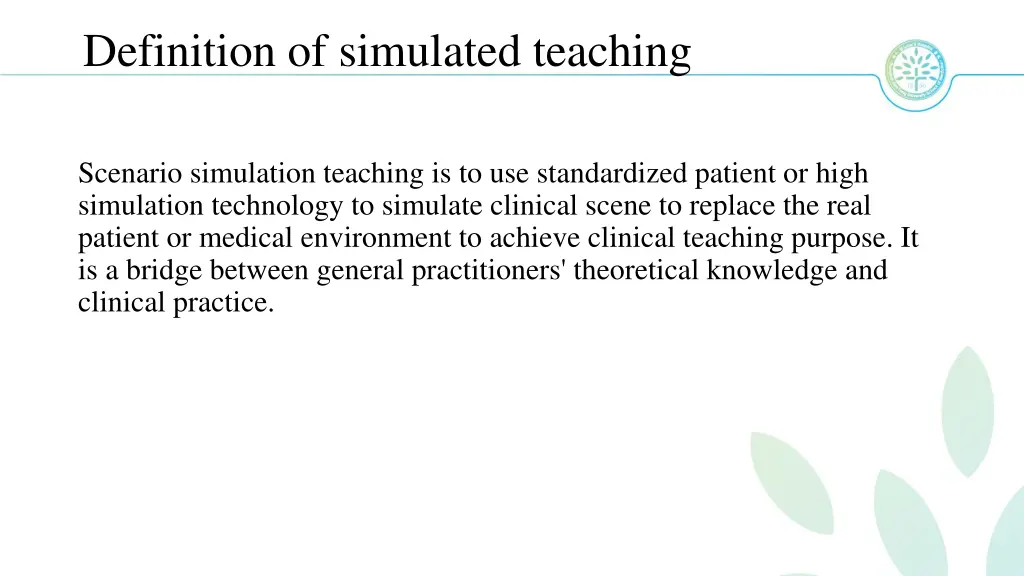 Definition of simulated teaching

Scenario simulation teaching is to use standardized patient or high simulation technology to simulate clinical scene to replace the real patient or medical environment to achieve clinical teaching purpose. It is a bridge between general practitioners' theoretical knowledge and clinical practice.